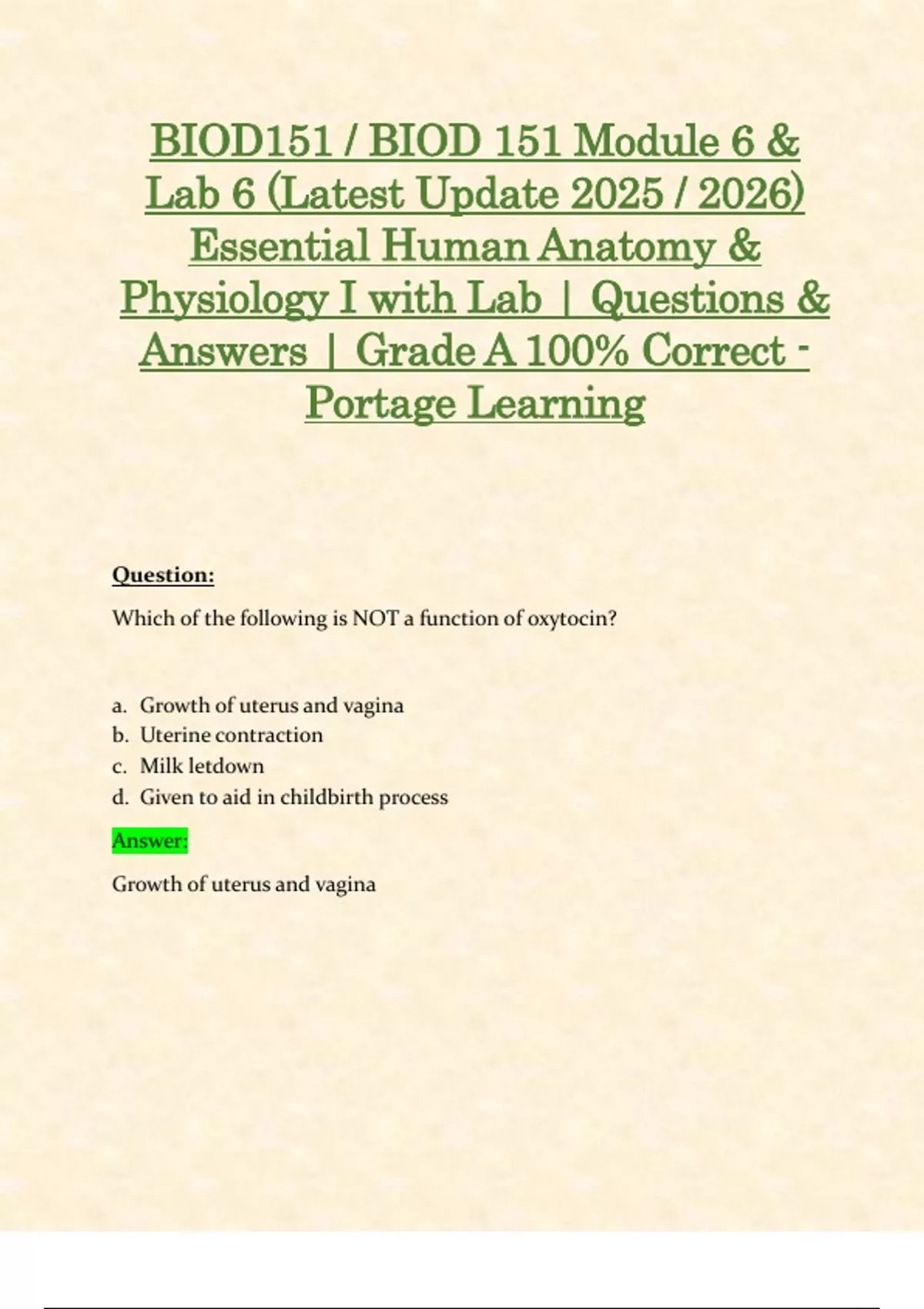 BIOD151 / BIOD 151 Module 6 & Lab 6 (Latest Update 2025 / 2026) Essential Human Anatomy & Physiology I with Lab | Questions & Answers | Grade A 100% Correct - Portage Learning

Question:

Which of the following is NOT a function of oxytocin?

a. Growth of uterus and vagina
b. Uterine contraction
c. Milk letdown
d. Given to aid in childbirth process

Answer:

Growth of uterus and vagina